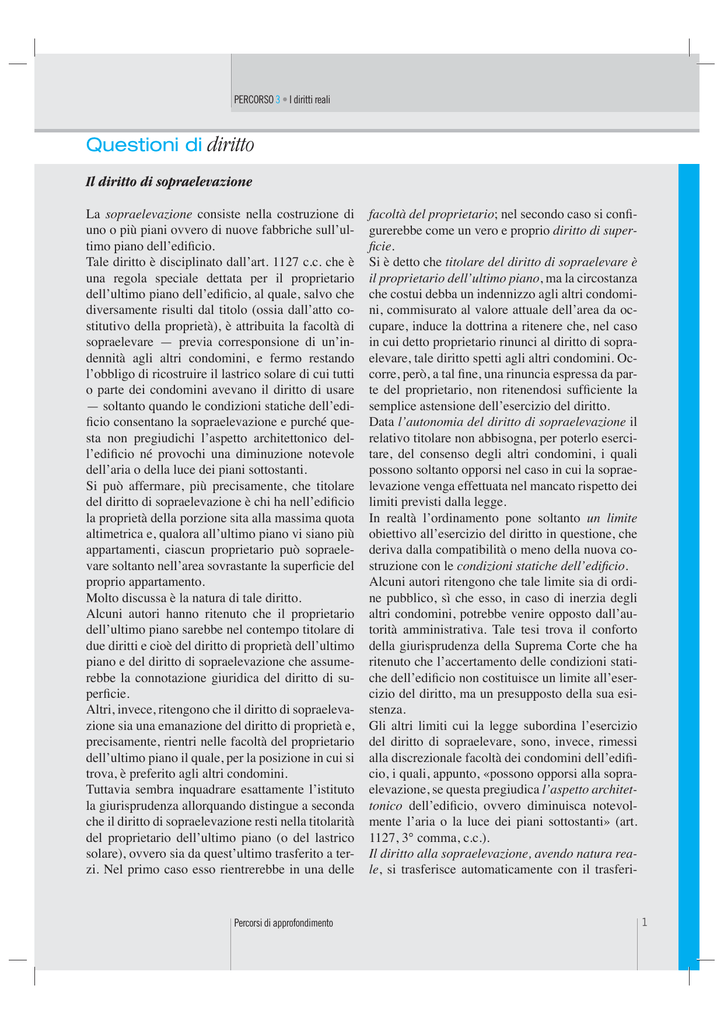 PERCORSO 3 • I diritti reali

Questioni di diritto

Il diritto di sopraelevazione

La sopraelevazione consiste nella costruzione di uno o più piani ovvero di nuove fabbriche sull'ultimo piano dell'edificio.
Tale diritto è disciplinato dall'art. 1127 c.c. che è una regola speciale dettata per il proprietario dell'ultimo piano dell'edificio, al quale, salvo che diversamente risulti dal titolo (ossia dall'atto costitutivo della proprietà), è attribuita la facoltà di sopraelevare — previa corresponsione di un'indennità agli altri condomini, e fermo restando l'obbligo di ricostruire il lastrico solare di cui tutti o parte dei condomini avevano il diritto di usare — soltanto quando le condizioni statiche dell'edificio consentano la sopraelevazione e purché questa non pregiudichi l'aspetto architettonico dell'edificio né provochi una diminuzione notevole dell'aria o della luce dei piani sottostanti.
Si può affermare, più precisamente, che titolare del diritto di sopraelevazione è chi ha nell'edificio la proprietà della porzione sita alla massima quota altimetrica e, qualora all'ultimo piano vi siano più appartamenti, ciascun proprietario può sopraelevare soltanto nell'area sovrastante la superficie del proprio appartamento.
Molto discussa è la natura di tale diritto.
Alcuni autori hanno ritenuto che il proprietario dell'ultimo piano sarebbe nel contempo titolare di due diritti e cioè del diritto di proprietà dell'ultimo piano e del diritto di sopraelevazione che assumerebbe la connotazione giuridica del diritto di superficie.
Altri, invece, ritengono che il diritto di sopraelevazione sia una emanazione del diritto di proprietà e, precisamente, rientri nelle facoltà del proprietario dell'ultimo piano il quale, per la posizione in cui si trova, è preferito agli altri condomini.
Tuttavia sembra inquadrare esattamente l'istituto la giurisprudenza allorquando distingue a seconda che il diritto di sopraelevazione resti nella titolarità del proprietario dell'ultimo piano (o del lastrico solare), ovvero sia da quest'ultimo trasferito a terzi. Nel primo caso esso rientrerebbe in una delle facoltà del proprietario; nel secondo caso si configurerebbe come un vero e proprio diritto di superficie.
Si è detto che titolare del diritto di sopraelevare è il proprietario dell'ultimo piano, ma la circostanza che costui debba un indennizzo agli altri condomini, commisurato al valore attuale dell'area da occupare, induce la dottrina a ritenere che, nel caso in cui detto proprietario rinunci al diritto di sopraelevare, tale diritto spetti agli altri condomini. Occorre, però, a tal fine, una rinuncia espressa da parte del proprietario, non ritenendosi sufficiente la semplice astensione dell'esercizio del diritto.
Data l'autonomia del diritto di sopraelevazione il relativo titolare non abbisogna, per poterlo esercitare, del consenso degli altri condomini, i quali possono soltanto opporsi nel caso in cui la sopraelevazione venga effettuata nel mancato rispetto dei limiti previsti dalla legge.
In realtà l'ordinamento pone soltanto un limite obiettivo all'esercizio del diritto in questione, che deriva dalla compatibilità o meno della nuova costruzione con le condizioni statiche dell'edificio.
Alcuni autori ritengono che tale limite sia di ordine pubblico, sì che esso, in caso di inerzia degli altri condomini, potrebbe venire opposto dall'autorità amministrativa. Tale tesi trova il conforto della giurisprudenza della Suprema Corte che ha ritenuto che l'accertamento delle condizioni statiche dell'edificio non costituisce un limite all'esercizio del diritto, ma un presupposto della sua esistenza.
Gli altri limiti cui la legge subordina l'esercizio del diritto di sopraelevare, sono, invece, rimessi alla discrezionale facoltà dei condomini dell'edificio, i quali, appunto, «possono opporsi alla sopraelevazione, se questa pregiudica l'aspetto architettonico dell'edificio, ovvero diminuisca notevolmente l'aria o la luce dei piani sottostanti» (art. 1127, 3° comma, c.c.).
Il diritto alla sopraelevazione, avendo natura reale, si trasferisce automaticamente con il trasferi-

Percorsi di approfondimento

1